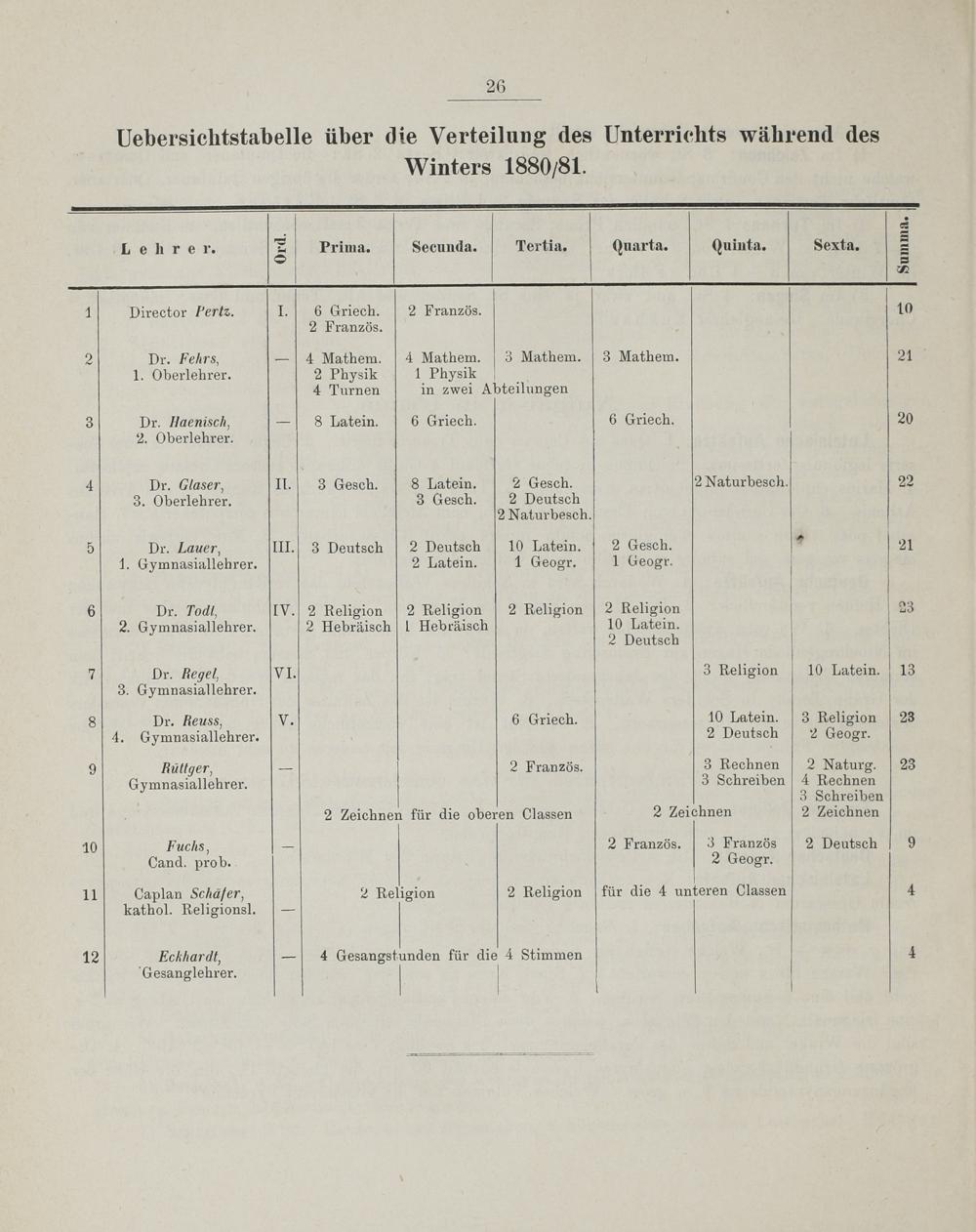 26

Uebersichtstabelle über die Verteilung des Unterrichts während des Winters 1880/81.

|  | Lehrer. | Ord. | Prima. | Secunda. | Tertia. | Quarta. | Quinta. | Sexta. | Summa. |
|---|---|---|---|---|---|---|---|---|---|
| 1 | Director Pertz. | I. | 6 Griech. 2 Französ. | 2 Französ. |  |  |  |  | 10 |
| 2 | Dr. Fehrs, 1. Oberlehrer. | — | 4 Mathem. 2 Physik 4 Turnen | 4 Mathem. 1 Physik in zwei Abteilungen | 3 Mathem. | 3 Mathem. |  |  | 21 |
| 3 | Dr. Haenisch, 2. Oberlehrer. | — | 8 Latein. | 6 Griech. |  | 6 Griech. |  |  | 20 |
| 4 | Dr. Glaser, 3. Oberlehrer. | II. | 3 Gesch. | 8 Latein. 3 Gesch. | 2 Gesch. 2 Deutsch 2 Naturbesch. |  | 2 Naturbesch. |  | 22 |
| 5 | Dr. Lauer, 1. Gymnasiallehrer. | III. | 3 Deutsch | 2 Deutsch 2 Latein. | 10 Latein. 1 Geogr. | 2 Gesch. 1 Geogr. |  |  | 21 |
| 6 | Dr. Todt, 2. Gymnasiallehrer. | IV. | 2 Religion 2 Hebräisch | 2 Religion 1 Hebräisch | 2 Religion | 2 Religion 10 Latein. 2 Deutsch |  |  | 23 |
| 7 | Dr. Regel, 3. Gymnasiallehrer. | VI. |  |  |  |  | 3 Religion | 10 Latein. | 13 |
| 8 | Dr. Reuss, 4. Gymnasiallehrer. | V. |  |  | 6 Griech. |  | 10 Latein. 2 Deutsch | 3 Religion 2 Geogr. | 23 |
| 9 | Rüttger, Gymnasiallehrer. | — | 2 Zeichnen für die oberen Classen |  | 2 Französ. | 2 Zeichnen | 3 Rechnen 3 Schreiben | 2 Naturg. 4 Rechnen 3 Schreiben 2 Zeichnen | 23 |
| 10 | Fuchs, Cand. prob. | — |  |  |  | 2 Französ. | 3 Französ 2 Geogr. | 2 Deutsch | 9 |
| 11 | Caplan Schäfer, kathol. Religionsl. | — | 2 Religion |  | 2 Religion | für die 4 unteren Classen |  |  | 4 |
| 12 | Eckhardt, Gesanglehrer. | — | 4 Gesangstunden für die 4 Stimmen |  |  |  |  |  | 4 |